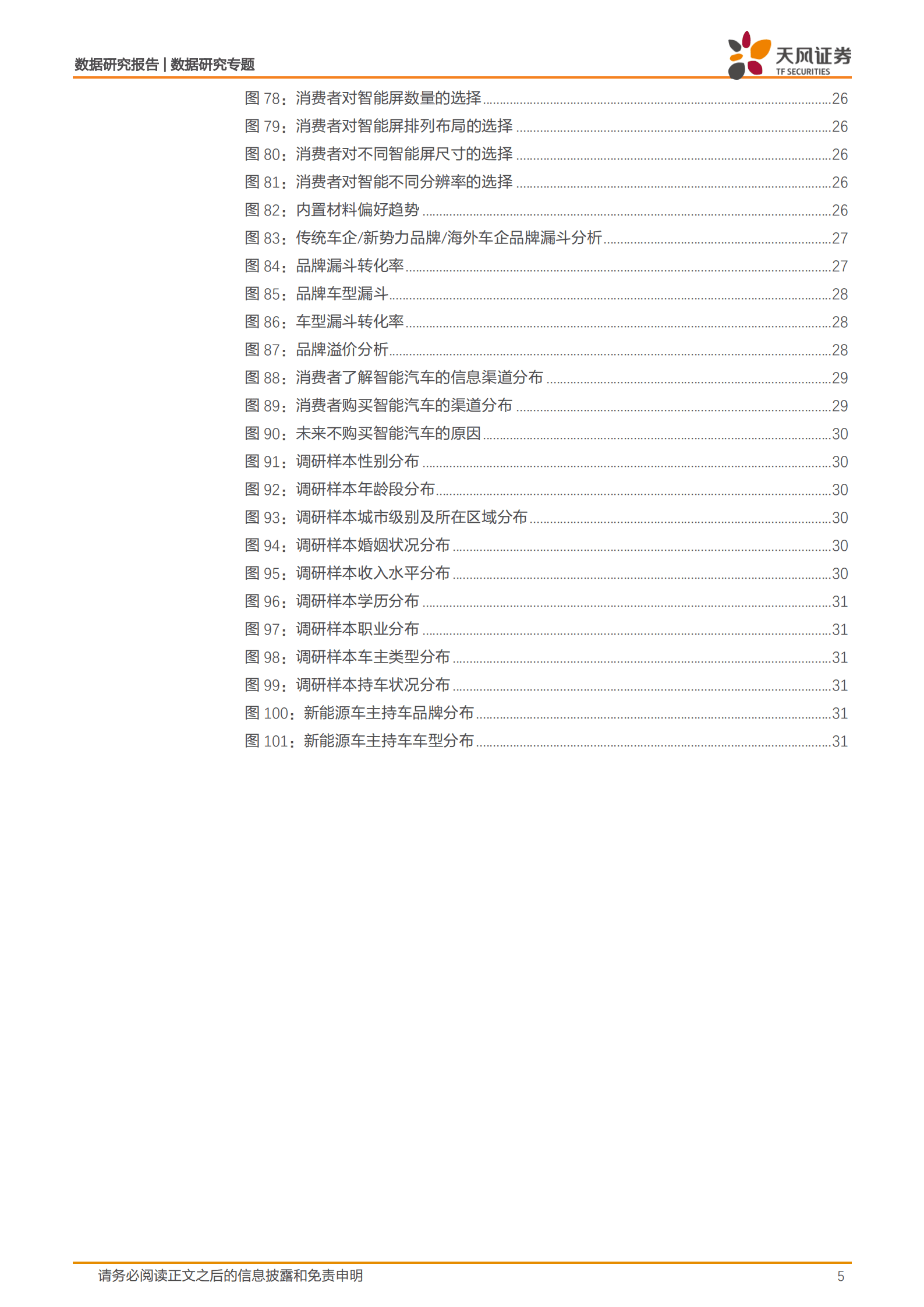 数据研究报告 | 数据研究专题

天风证券
TF SECURITIES

图 78：消费者对智能屏数量的选择 ........ 26
图 79：消费者对智能屏排列布局的选择 ........ 26
图 80：消费者对不同智能屏尺寸的选择 ........ 26
图 81：消费者对智能不同分辨率的选择 ........ 26
图 82：内置材料偏好趋势 ........ 26
图 83：传统车企/新势力品牌/海外车企品牌漏斗分析 ........ 27
图 84：品牌漏斗转化率 ........ 27
图 85：品牌车型漏斗 ........ 28
图 86：车型漏斗转化率 ........ 28
图 87：品牌溢价分析 ........ 28
图 88：消费者了解智能汽车的信息渠道分布 ........ 29
图 89：消费者购买智能汽车的渠道分布 ........ 29
图 90：未来不购买智能汽车的原因 ........ 30
图 91：调研样本性别分布 ........ 30
图 92：调研样本年龄段分布 ........ 30
图 93：调研样本城市级别及所在区域分布 ........ 30
图 94：调研样本婚姻状况分布 ........ 30
图 95：调研样本收入水平分布 ........ 30
图 96：调研样本学历分布 ........ 31
图 97：调研样本职业分布 ........ 31
图 98：调研样本车主类型分布 ........ 31
图 99：调研样本持车状况分布 ........ 31
图 100：新能源车主持车品牌分布 ........ 31
图 101：新能源车主持车车型分布 ........ 31

请务必阅读正文之后的信息披露和免责申明 5